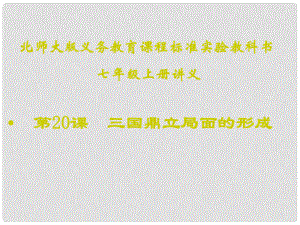 北师大版义务教育课程标准实验教科书

七年级上册讲义

• 第20课 三国鼎立局面的形成